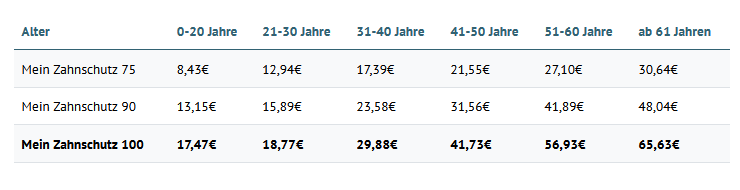 | Alter | 0-20 Jahre | 21-30 Jahre | 31-40 Jahre | 41-50 Jahre | 51-60 Jahre | ab 61 Jahren |
|---|---|---|---|---|---|---|
| Mein Zahnschutz 75 | 8,43€ | 12,94€ | 17,39€ | 21,55€ | 27,10€ | 30,64€ |
| Mein Zahnschutz 90 | 13,15€ | 15,89€ | 23,58€ | 31,56€ | 41,89€ | 48,04€ |
| **Mein Zahnschutz 100** | **17,47€** | **18,77€** | **29,88€** | **41,73€** | **56,93€** | **65,63€** |